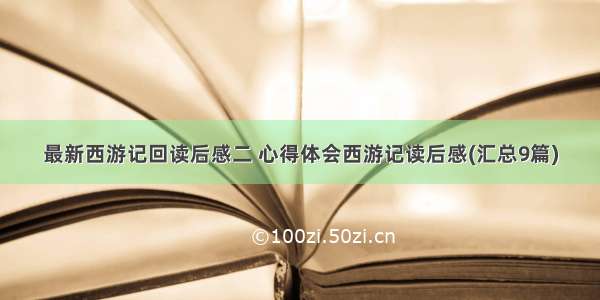 最新西游记回读后感二 心得体会西游记读后感(汇总9篇)

©100zi.50zi.cn